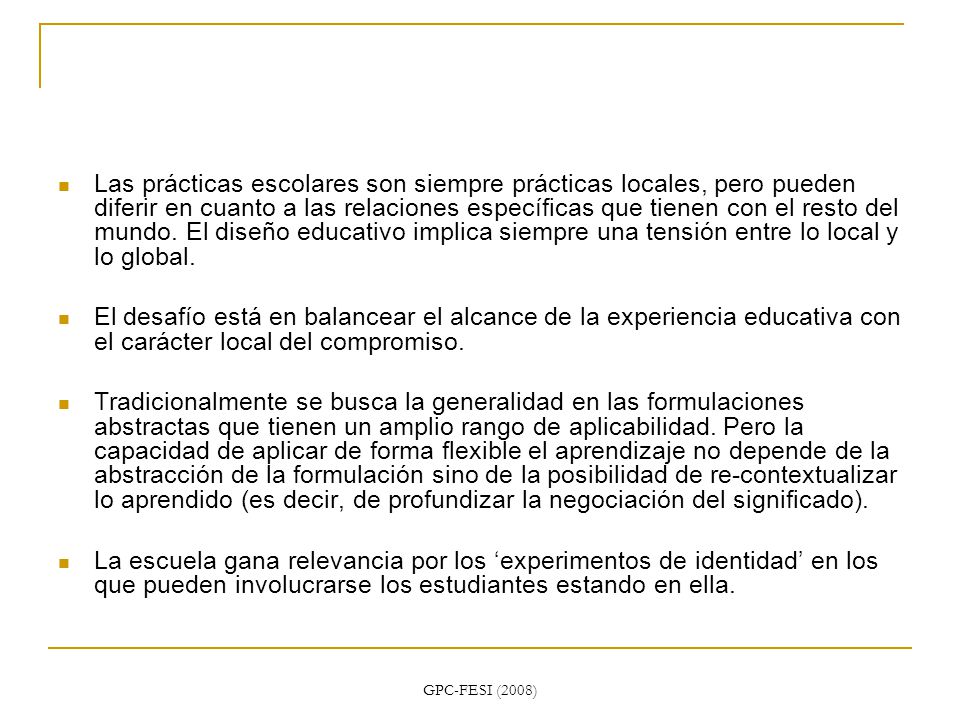 Las prácticas escolares son siempre prácticas locales, pero pueden diferir en cuanto a las relaciones específicas que tienen con el resto del mundo. El diseño educativo implica siempre una tensión entre lo local y lo global.

El desafío está en balancear el alcance de la experiencia educativa con el carácter local del compromiso.

Tradicionalmente se busca la generalidad en las formulaciones abstractas que tienen un amplio rango de aplicabilidad. Pero la capacidad de aplicar de forma flexible el aprendizaje no depende de la abstracción de la formulación sino de la posibilidad de re-contextualizar lo aprendido (es decir, de profundizar la negociación del significado).

La escuela gana relevancia por los ‘experimentos de identidad’ en los que pueden involucrarse los estudiantes estando en ella.

GPC-FESI (2008)